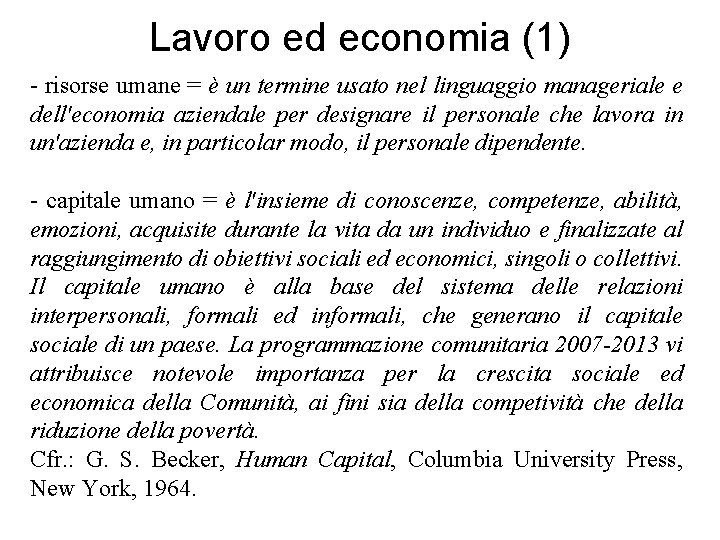 Lavoro ed economia (1)

- risorse umane = è un termine usato nel linguaggio manageriale e dell'economia aziendale per designare il personale che lavora in un'azienda e, in particolar modo, il personale dipendente.

- capitale umano = è l'insieme di conoscenze, competenze, abilità, emozioni, acquisite durante la vita da un individuo e finalizzate al raggiungimento di obiettivi sociali ed economici, singoli o collettivi. Il capitale umano è alla base del sistema delle relazioni interpersonali, formali ed informali, che generano il capitale sociale di un paese. La programmazione comunitaria 2007-2013 vi attribuisce notevole importanza per la crescita sociale ed economica della Comunità, ai fini sia della competività che della riduzione della povertà.
Cfr.: G. S. Becker, Human Capital, Columbia University Press, New York, 1964.